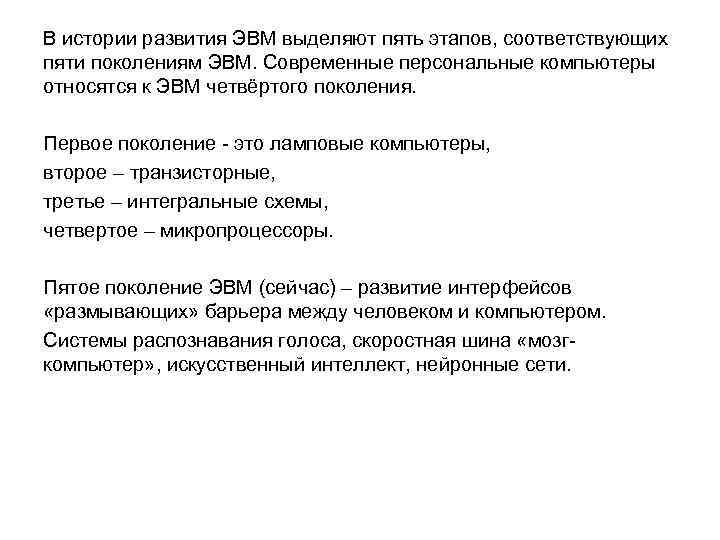 В истории развития ЭВМ выделяют пять этапов, соответствующих пяти поколениям ЭВМ. Современные персональные компьютеры относятся к ЭВМ четвёртого поколения.

Первое поколение - это ламповые компьютеры,
второе – транзисторные,
третье – интегральные схемы,
четвертое – микропроцессоры.

Пятое поколение ЭВМ (сейчас) – развитие интерфейсов «размывающих» барьера между человеком и компьютером.
Системы распознавания голоса, скоростная шина «мозг-компьютер», искусственный интеллект, нейронные сети.